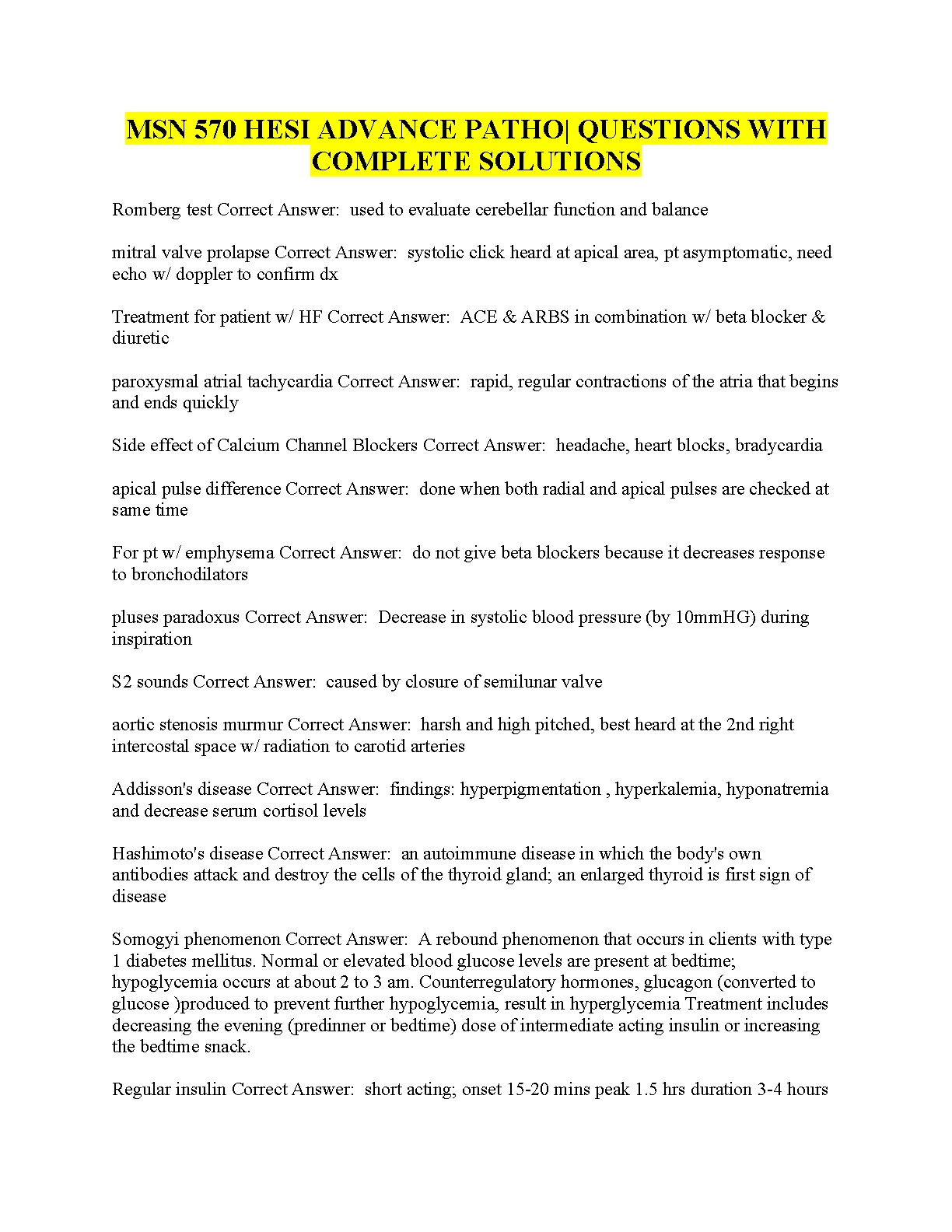 MSN 570 HESI ADVANCE PATHO| QUESTIONS WITH COMPLETE SOLUTIONS

Romberg test Correct Answer: used to evaluate cerebellar function and balance

mitral valve prolapse Correct Answer: systolic click heard at apical area, pt asymptomatic, need echo w/ doppler to confirm dx

Treatment for patient w/ HF Correct Answer: ACE & ARBS in combination w/ beta blocker & diuretic

paroxysmal atrial tachycardia Correct Answer: rapid, regular contractions of the atria that begins and ends quickly

Side effect of Calcium Channel Blockers Correct Answer: headache, heart blocks, bradycardia

apical pulse difference Correct Answer: done when both radial and apical pulses are checked at same time

For pt w/ emphysema Correct Answer: do not give beta blockers because it decreases response to bronchodilators

pluses paradoxus Correct Answer: Decrease in systolic blood pressure (by 10mmHG) during inspiration

S2 sounds Correct Answer: caused by closure of semilunar valve

aortic stenosis murmur Correct Answer: harsh and high pitched, best heard at the 2nd right intercostal space w/ radiation to carotid arteries

Addisson's disease Correct Answer: findings: hyperpigmentation , hyperkalemia, hyponatremia and decrease serum cortisol levels

Hashimoto's disease Correct Answer: an autoimmune disease in which the body's own antibodies attack and destroy the cells of the thyroid gland; an enlarged thyroid is first sign of disease

Somogyi phenomenon Correct Answer: A rebound phenomenon that occurs in clients with type 1 diabetes mellitus. Normal or elevated blood glucose levels are present at bedtime; hypoglycemia occurs at about 2 to 3 am. Counterregulatory hormones, glucagon (converted to glucose )produced to prevent further hypoglycemia, result in hyperglycemia Treatment includes decreasing the evening (predinner or bedtime) dose of intermediate acting insulin or increasing the bedtime snack.

Regular insulin Correct Answer: short acting; onset 15-20 mins peak 1.5 hrs duration 3-4 hours